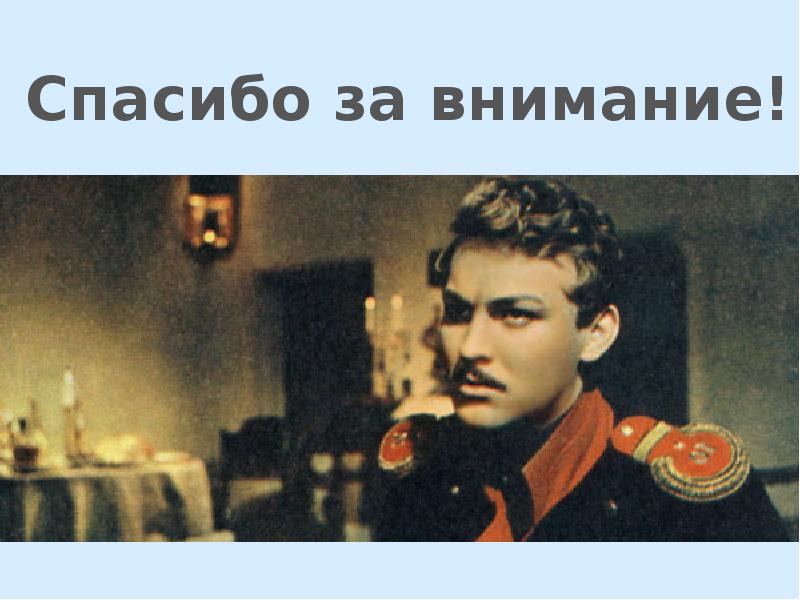 Спасибо за внимание!